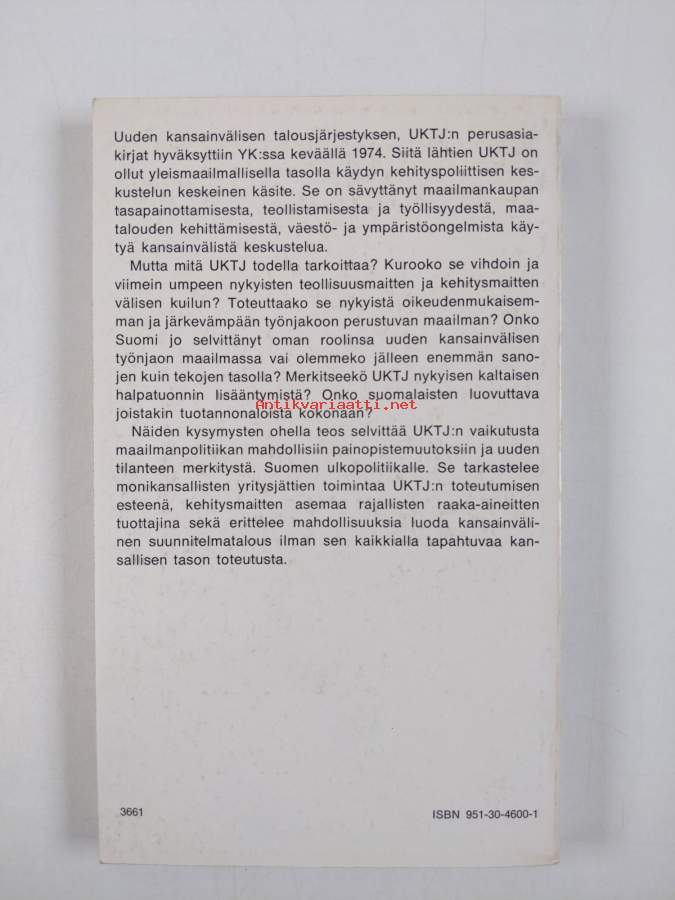 Uuden kansainvälisen talousjärjestyksen, UKTJ:n perusasiakirjat hyväksyttiin YK:ssa keväällä 1974. Siitä lähtien UKTJ on ollut yleismaailmallisella tasolla käydyn kehityspoliittisen keskustelun keskeinen käsite. Se on sävyttänyt maailmankaupan tasapainottamisesta, teollistamisesta ja työllisyydestä, maatalouden kehittämisestä, väestö- ja ympäristöongelmista käytyä kansainvälistä keskustelua.

Mutta mitä UKTJ todella tarkoittaa? Kurooko se vihdoin ja viimein umpeen nykyisten teollisuusmaitten ja kehitysmaitten välisen kuilun? Toteuttaako se nykyistä oikeudenmukaisemman ja järkevämpään työnjakoon perustuvan maailman? Onko Suomi jo selvittänyt oman roolinsa uuden kansainvälisen työnjaon maailmassa vai olemmeko jälleen enemmän sanojen kuin tekojen tasolla? Merkitseekö UKTJ nykyisen kaltaisen halpatuonnin lisääntymistä? Onko suomalaisten luovuttava joistakin tuotannonaloista kokonaan?

Antikvariaatti.net

Näiden kysymysten ohella teos selvittää UKTJ:n vaikutusta maailmanpolitiikan mahdollisiin painopistemuutoksiin ja uuden tilanteen merkitystä. Suomen ulkopolitiikalle. Se tarkastelee monikansallisten yritysjättien toimintaa UKTJ:n toteutumisen esteenä, kehitysmaitten asemaa rajallisten raaka-aineitten tuottajina sekä erittelee mahdollisuuksia luoda kansainvälinen suunnitelmatalous ilman sen kaikkialla tapahtuvaa kansallisen tason toteutusta.

3661

ISBN 951-30-4600-1